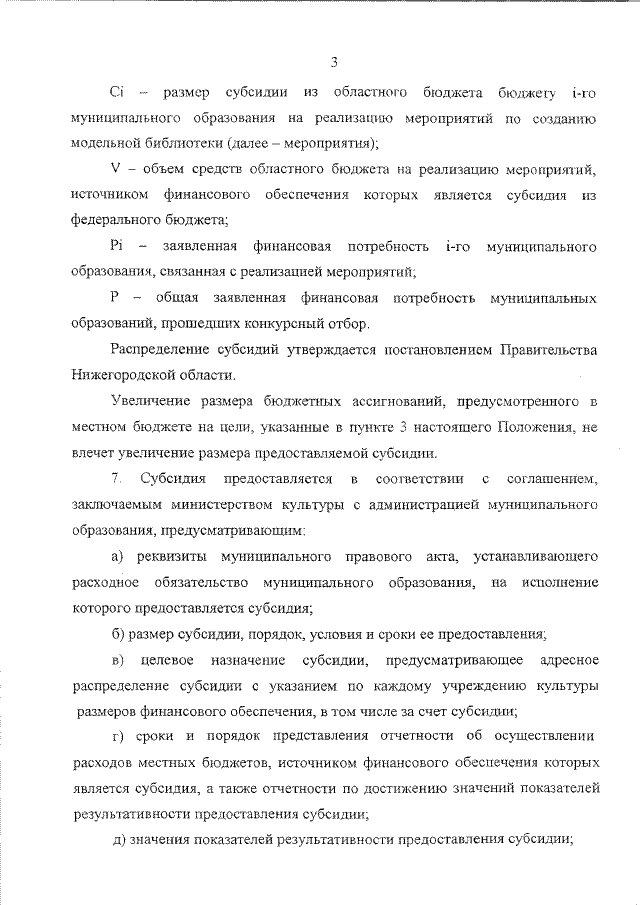 3

Ci – размер субсидии из областного бюджета бюджету i-го муниципального образования на реализацию мероприятий по созданию модельной библиотеки (далее – мероприятия);

V – объем средств областного бюджета на реализацию мероприятий, источником финансового обеспечения которых является субсидия из федерального бюджета;

Pi – заявленная финансовая потребность i-го муниципального образования, связанная с реализацией мероприятий;

P – общая заявленная финансовая потребность муниципальных образований, прошедших конкурсный отбор.

Распределение субсидий утверждается постановлением Правительства Нижегородской области.

Увеличение размера бюджетных ассигнований, предусмотренного в местном бюджете на цели, указанные в пункте 3 настоящего Положения, не влечет увеличение размера предоставляемой субсидии.

7. Субсидия предоставляется в соответствии с соглашением, заключаемым министерством культуры с администрацией муниципального образования, предусматривающим:

а) реквизиты муниципального правового акта, устанавливающего расходное обязательство муниципального образования, на исполнение которого предоставляется субсидия;

б) размер субсидии, порядок, условия и сроки ее предоставления;

в) целевое назначение субсидии, предусматривающее адресное распределение субсидии с указанием по каждому учреждению культуры размеров финансового обеспечения, в том числе за счет субсидии;

г) сроки и порядок представления отчетности об осуществлении расходов местных бюджетов, источником финансового обеспечения которых является субсидия, а также отчетности по достижению значений показателей результативности предоставления субсидии;

д) значения показателей результативности предоставления субсидии;